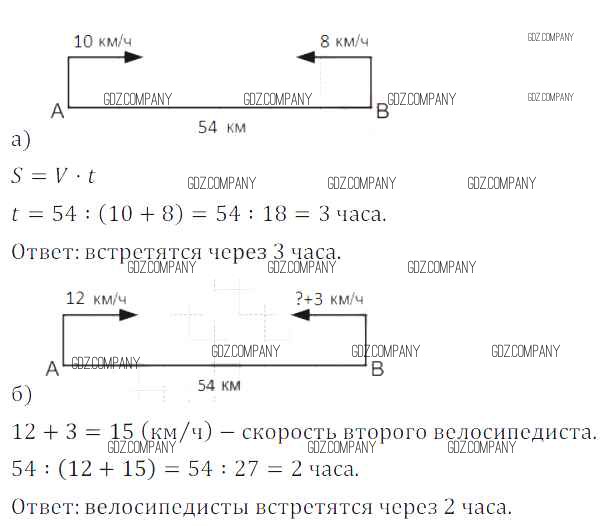 10 км/ч
8 км/ч
GDZ.COMPANY
A GDZ.COMPANY GDZ.COMPANY B GDZ.COMPANY GDZ.COMPANY
54 км

а)

$S = V \cdot t$ GDZ.COMPANY GDZ.COMPANY GDZ.COMPANY

$t = 54 : (10 + 8) = 54 : 18 = 3$ часа.

Ответ: встретятся через 3 часа.
GDZ.COMPANY GDZ.COMPANY GDZ.COMPANY

12 км/ч
?+3 км/ч
GDZ.COMPANY GDZ.COMPANY GDZ.COMPANY
A GDZ.COMPANY B
54 км

б)

$12 + 3 = 15$ (км/ч) – скорость второго велосипедиста.
GDZ.COMPANY GDZ.COMPANY GDZ.COMPANY
$54 : (12 + 15) = 54 : 27 = 2$ часа.

Ответ: велосипедисты встретятся через 2 часа.